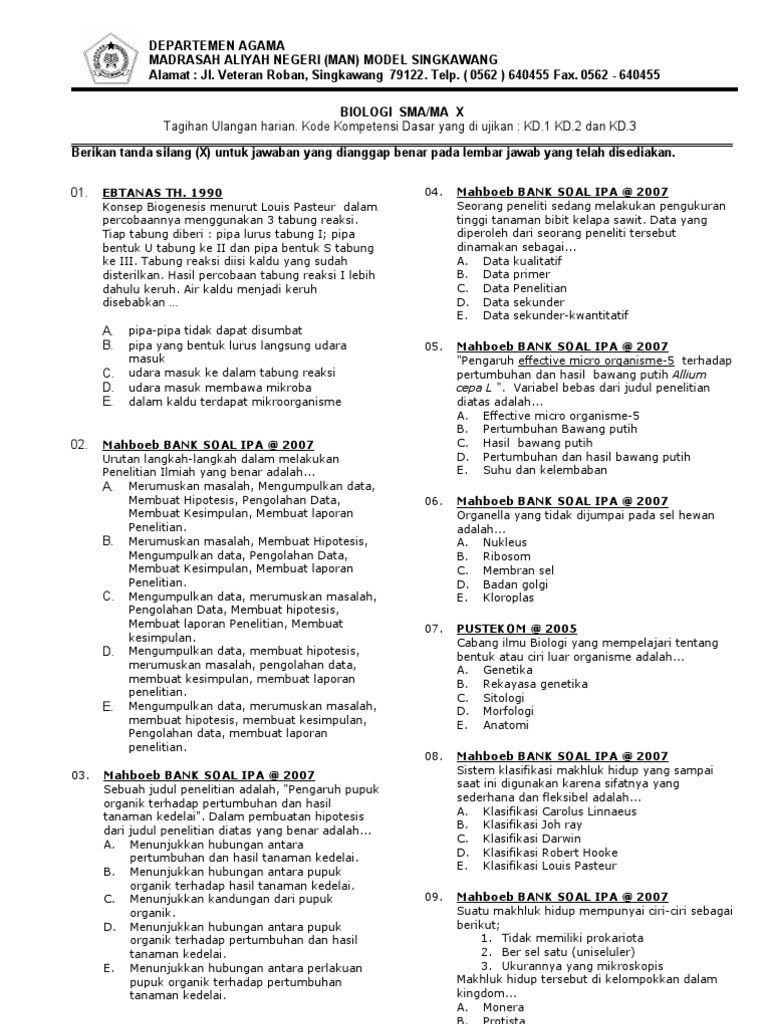 DEPARTEMEN AGAMA
MADRASAH ALIYAH NEGERI (MAN) MODEL SINGKAWANG
Alamat : Jl. Veteran Roban, Singkawang 79122. Telp. ( 0562 ) 640455 Fax. 0562 - 640455

BIOLOGI SMA/MA X
Tagihan Ulangan harian. Kode Kompetensi Dasar yang di ujikan : KD.1 KD.2 dan KD.3

Berikan tanda silang (X) untuk jawaban yang dianggap benar pada lembar jawab yang telah disediakan.

01. EBTANAS TH. 1990
Konsep Biogenesis menurut Louis Pasteur dalam percobaannya menggunakan 3 tabung reaksi. Tiap tabung diberi : pipa lurus tabung I; pipa bentuk U tabung ke II dan pipa bentuk S tabung ke III. Tabung reaksi diisi kaldu yang sudah disterilkan. Hasil percobaan tabung reaksi I lebih dahulu keruh. Air kaldu menjadi keruh disebabkan ...
A. pipa-pipa tidak dapat disumbat
B. pipa yang bentuk lurus langsung udara masuk
C. udara masuk ke dalam tabung reaksi
D. udara masuk membawa mikroba
E. dalam kaldu terdapat mikroorganisme

02. Mahboeb BANK SOAL IPA @ 2007
Urutan langkah-langkah dalam melakukan Penelitian Ilmiah yang benar adalah...
A. Merumuskan masalah, Mengumpulkan data, Membuat Hipotesis, Pengolahan Data, Membuat Kesimpulan, Membuat laporan Penelitian.
B. Merumuskan masalah, Membuat Hipotesis, Mengumpulkan data, Pengolahan Data, Membuat Kesimpulan, Membuat laporan Penelitian.
C. Mengumpulkan data, merumuskan masalah, Pengolahan Data, Membuat hipotesis, Membuat laporan Penelitian, Membuat kesimpulan.
D. Mengumpulkan data, membuat hipotesis, merumuskan masalah, pengolahan data, membuat kesimpulan, membuat laporan penelitian.
E. Mengumpulkan data, merumuskan masalah, membuat hipotesis, membuat kesimpulan, Pengolahan data, membuat laporan penelitian.

03. Mahboeb BANK SOAL IPA @ 2007
Sebuah judul penelitian adalah, "Pengaruh pupuk organik terhadap pertumbuhan dan hasil tanaman kedelai". Dalam pembuatan hipotesis dari judul penelitian diatas yang benar adalah...
A. Menunjukkan hubungan antara pertumbuhan dan hasil tanaman kedelai.
B. Menunjukkan hubungan antara pupuk organik terhadap hasil tanaman kedelai.
C. Menunjukkan kandungan dari pupuk organik.
D. Menunjukkan hubungan antara pupuk organik terhadap pertumbuhan dan hasil tanaman kedelai.
E. Menunjukkan hubungan antara perlakuan pupuk organik terhadap pertumbuhan tanaman kedelai.

04. Mahboeb BANK SOAL IPA @ 2007
Seorang peneliti sedang melakukan pengukuran tinggi tanaman bibit kelapa sawit. Data yang diperoleh dari seorang peneliti tersebut dinamakan sebagai...
A. Data kualitatif
B. Data primer
C. Data Penelitian
D. Data sekunder
E. Data sekunder-kwantitatif

05. Mahboeb BANK SOAL IPA @ 2007
"Pengaruh effective micro organisme-5 terhadap pertumbuhan dan hasil bawang putih Allium cepa L ". Variabel bebas dari judul penelitian diatas adalah...
A. Effective micro organisme-5
B. Pertumbuhan Bawang putih
C. Hasil bawang putih
D. Pertumbuhan dan hasil bawang putih
E. Suhu dan kelembaban

06. Mahboeb BANK SOAL IPA @ 2007
Organella yang tidak dijumpai pada sel hewan adalah...
A. Nukleus
B. Ribosom
C. Membran sel
D. Badan golgi
E. Kloroplas

07. PUSTEKOM @ 2005
Cabang ilmu Biologi yang mempelajari tentang bentuk atau ciri luar organisme adalah...
A. Genetika
B. Rekayasa genetika
C. Sitologi
D. Morfologi
E. Anatomi

08. Mahboeb BANK SOAL IPA @ 2007
Sistem klasifikasi makhluk hidup yang sampai saat ini digunakan karena sifatnya yang sederhana dan fleksibel adalah...
A. Klasifikasi Carolus Linnaeus
B. Klasifikasi Joh ray
C. Klasifikasi Darwin
D. Klasifikasi Robert Hooke
E. Klasifikasi Louis Pasteur

09. Mahboeb BANK SOAL IPA @ 2007
Suatu makhluk hidup mempunyai ciri-ciri sebagai berikut;
1. Tidak memiliki prokariota
2. Ber sel satu (uniseluler)
3. Ukurannya yang mikroskopis
Makhluk hidup tersebut di kelompokkan dalam kingdom...
A. Monera
B. Protista